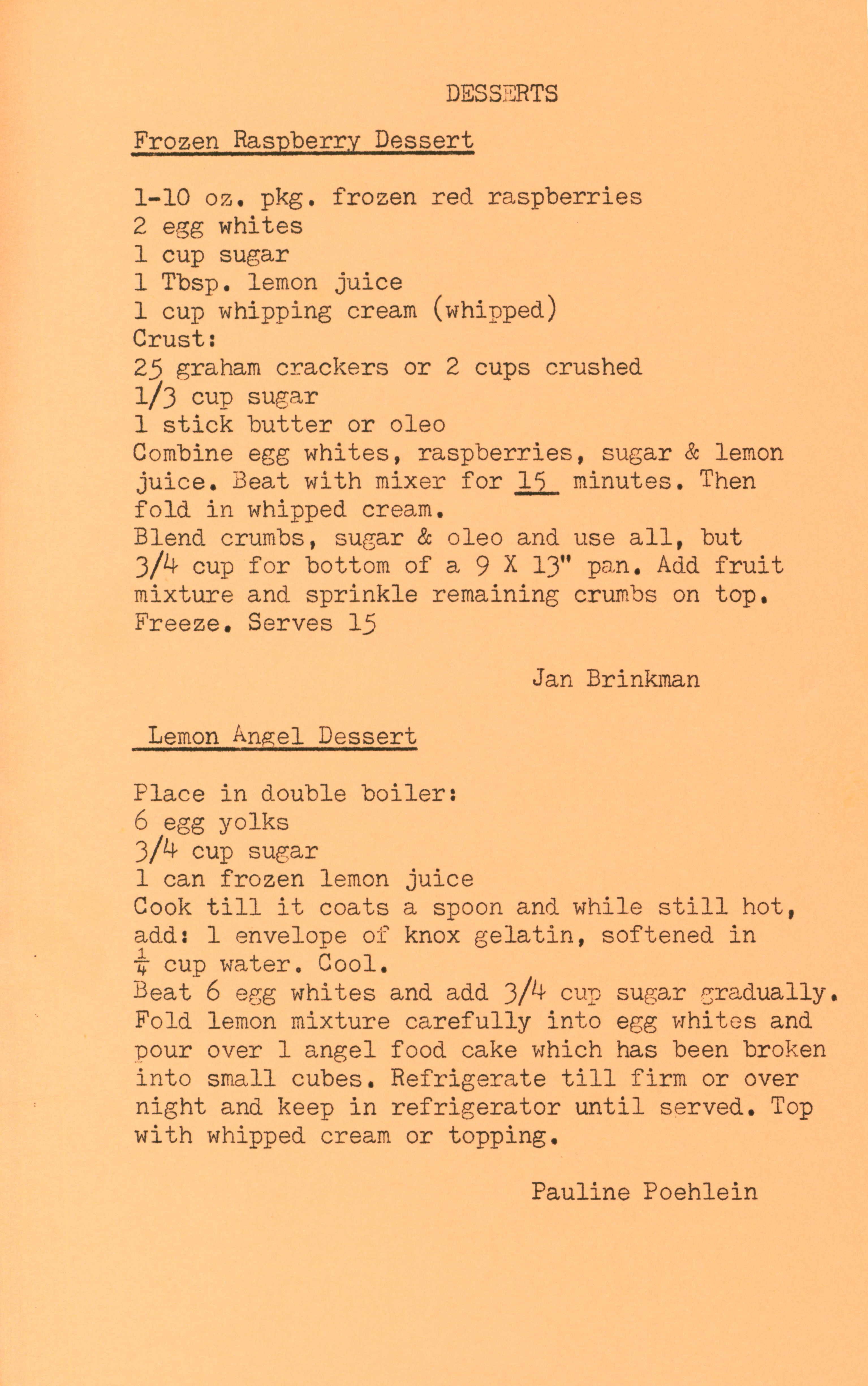 DESSERTS

Frozen Raspberry Dessert

1-10 oz. pkg. frozen red raspberries
2 egg whites
1 cup sugar
1 Tbsp. lemon juice
1 cup whipping cream (whipped)
Crust:
25 graham crackers or 2 cups crushed
1/3 cup sugar
1 stick butter or oleo
Combine egg whites, raspberries, sugar & lemon juice. Beat with mixer for 15 minutes. Then fold in whipped cream.
Blend crumbs, sugar & oleo and use all, but 3/4 cup for bottom of a 9 X 13" pan. Add fruit mixture and sprinkle remaining crumbs on top. Freeze. Serves 15

Jan Brinkman

Lemon Angel Dessert

Place in double boiler:
6 egg yolks
3/4 cup sugar
1 can frozen lemon juice
Cook till it coats a spoon and while still hot, add: 1 envelope of knox gelatin, softened in $\frac{1}{4}$ cup water. Cool.
Beat 6 egg whites and add 3/4 cup sugar gradually. Fold lemon mixture carefully into egg whites and pour over 1 angel food cake which has been broken into small cubes. Refrigerate till firm or over night and keep in refrigerator until served. Top with whipped cream or topping.

Pauline Poehlein